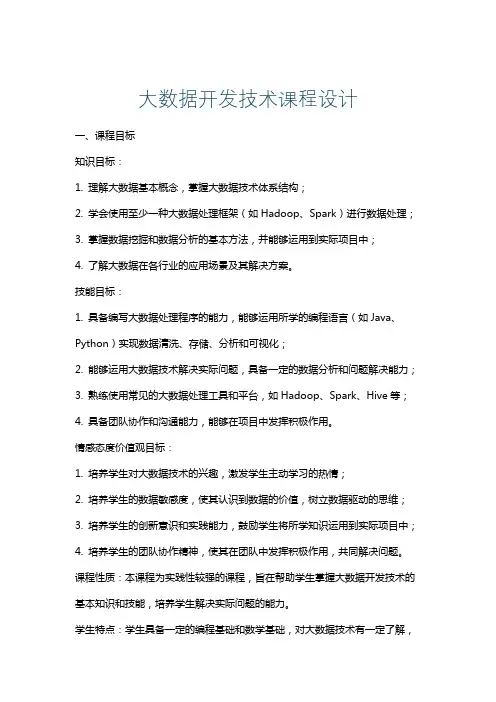 大数据开发技术课程设计

一、课程目标

知识目标：

1. 理解大数据基本概念，掌握大数据技术体系结构；

2. 学会使用至少一种大数据处理框架（如 Hadoop、Spark）进行数据处理；

3. 掌握数据挖掘和数据分析的基本方法，并能够运用到实际项目中；

4. 了解大数据在各行业的应用场景及其解决方案。

技能目标：

1. 具备编写大数据处理程序的能力，能够运用所学的编程语言（如 Java、Python）实现数据清洗、存储、分析和可视化；

2. 能够运用大数据技术解决实际问题，具备一定的数据分析和问题解决能力；

3. 熟练使用常见的大数据处理工具和平台，如 Hadoop、Spark、Hive 等；

4. 具备团队协作和沟通能力，能够在项目中发挥积极作用。

情感态度价值观目标：

1. 培养学生对大数据技术的兴趣，激发学生主动学习的热情；

2. 培养学生的数据敏感度，使其认识到数据的价值，树立数据驱动的思维；

3. 培养学生的创新意识和实践能力，鼓励学生将所学知识运用到实际项目中；

4. 培养学生的团队协作精神，使其在团队中发挥积极作用，共同解决问题。

课程性质：本课程为实践性较强的课程，旨在帮助学生掌握大数据开发技术的基本知识和技能，培养学生解决实际问题的能力。

学生特点：学生具备一定的编程基础和数学基础，对大数据技术有一定了解，